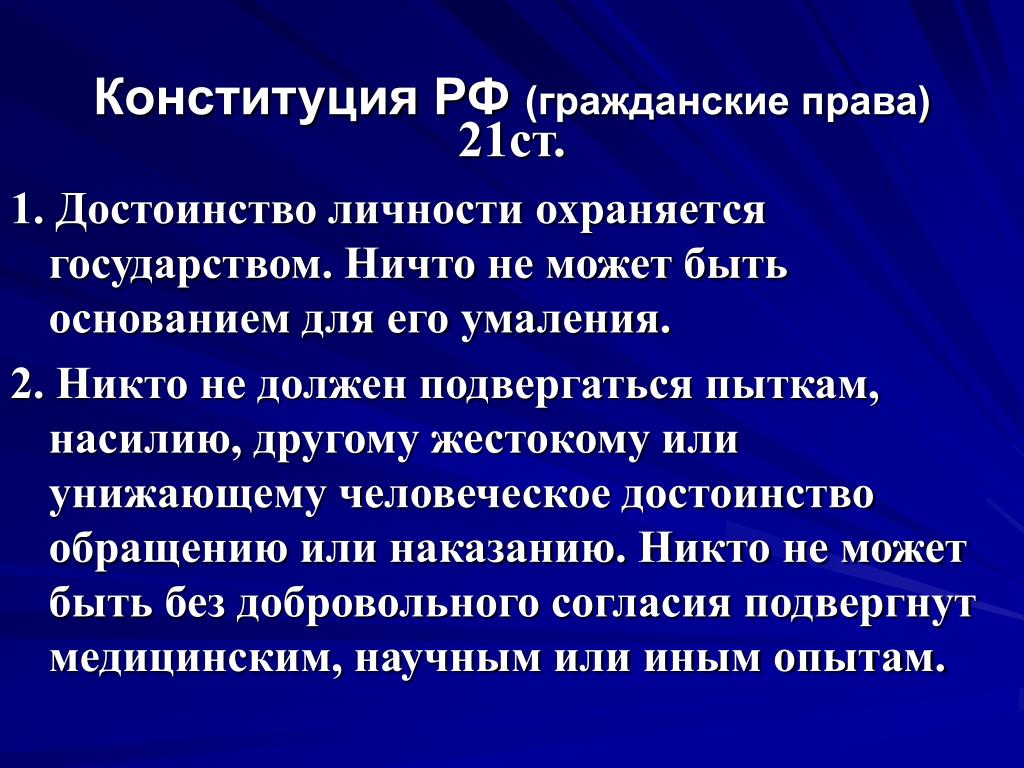 Конституция РФ (гражданские права) 21ст.

1. Достоинство личности охраняется государством. Ничто не может быть основанием для его умаления.

2. Никто не должен подвергаться пыткам, насилию, другому жестокому или унижающему человеческое достоинство обращению или наказанию. Никто не может быть без добровольного согласия подвергнут медицинским, научным или иным опытам.